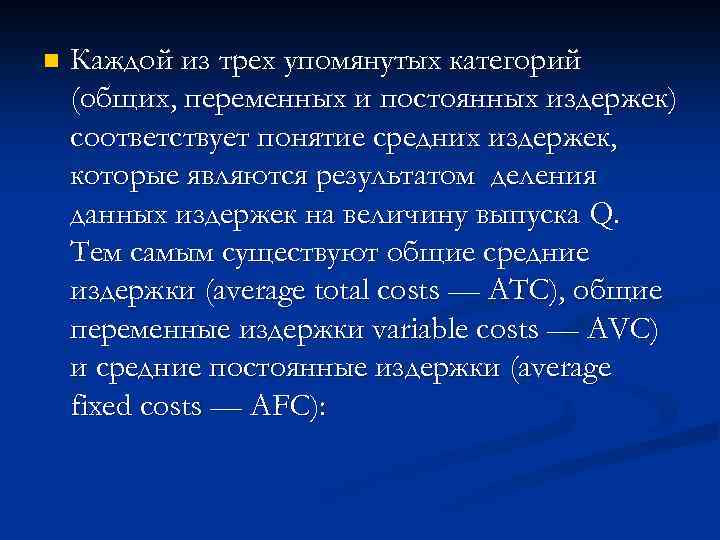 Каждой из трех упомянутых категорий (общих, переменных и постоянных издержек) соответствует понятие средних издержек, которые являются результатом деления данных издержек на величину выпуска Q. Тем самым существуют общие средние издержки (average total costs — ATC), общие переменные издержки variable costs — AVC) и средние постоянные издержки (average fixed costs — AFC):